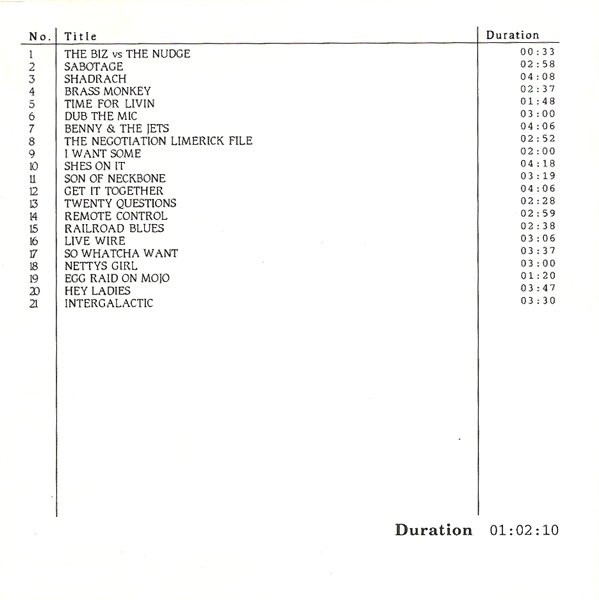 | No. | Title | Duration |
|---|---|---|
| 1 | THE BIZ vs THE NUDGE | 00:33 |
| 2 | SABOTAGE | 02:58 |
| 3 | SHADRACH | 04:08 |
| 4 | BRASS MONKEY | 02:37 |
| 5 | TIME FOR LIVIN | 01:48 |
| 6 | DUB THE MIC | 03:00 |
| 7 | BENNY & THE JETS | 04:06 |
| 8 | THE NEGOTIATION LIMERICK FILE | 02:52 |
| 9 | I WANT SOME | 02:00 |
| 10 | SHES ON IT | 04:18 |
| 11 | SON OF NECKBONE | 03:19 |
| 12 | GET IT TOGETHER | 04:06 |
| 13 | TWENTY QUESTIONS | 02:28 |
| 14 | REMOTE CONTROL | 02:59 |
| 15 | RAILROAD BLUES | 02:38 |
| 16 | LIVE WIRE | 03:06 |
| 17 | SO WHATCHA WANT | 03:37 |
| 18 | NETTYS GIRL | 03:00 |
| 19 | EGG RAID ON MOJO | 01:20 |
| 20 | HEY LADIES | 03:47 |
| 21 | INTERGALACTIC | 03:30 |

Duration 01:02:10